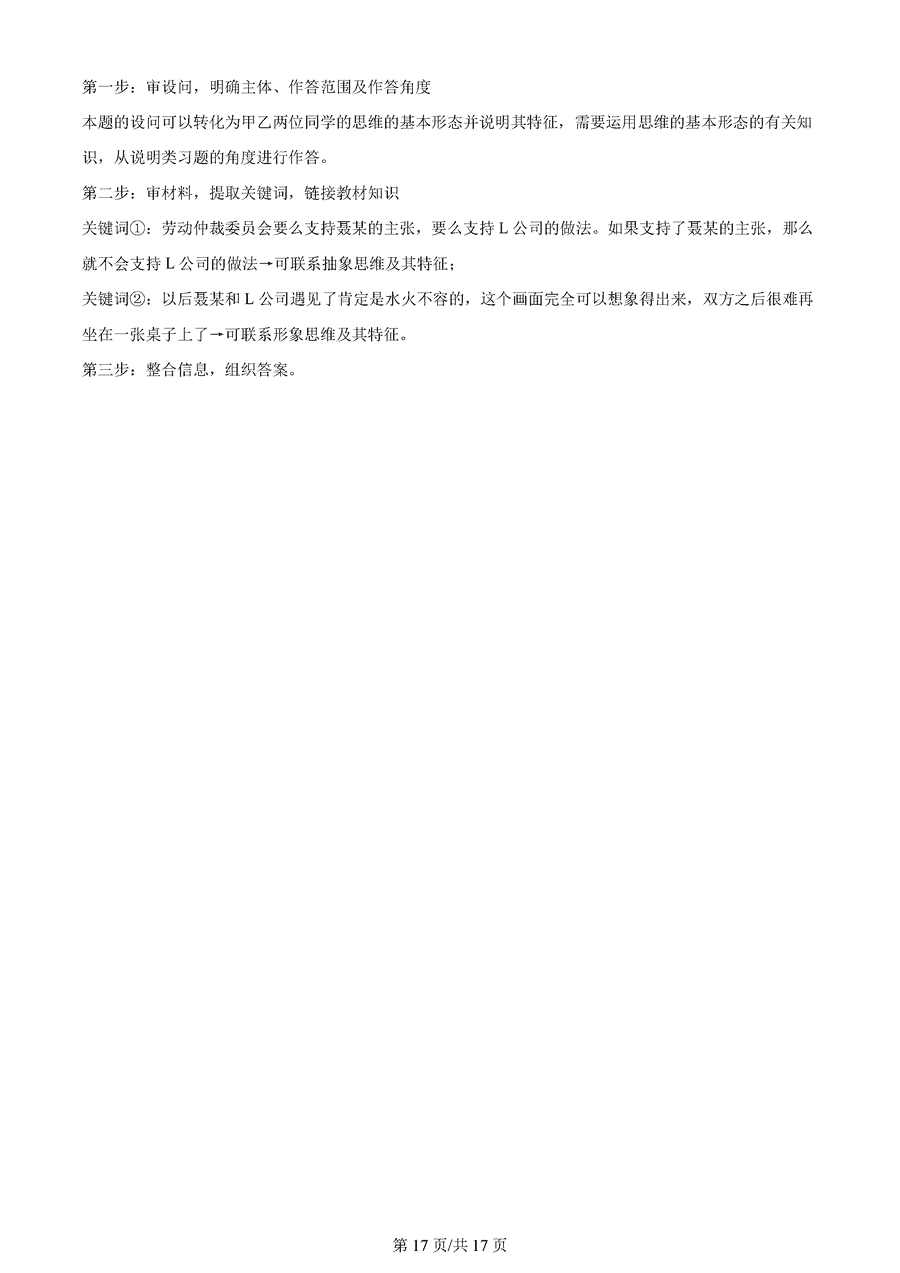 第一步：审设问，明确主体、作答范围及作答角度

本题的设问可以转化为甲乙两位同学的思维的基本形态并说明其特征，需要运用思维的基本形态的有关知识，从说明类习题的角度进行作答。

第二步：审材料，提取关键词，链接教材知识

关键词①：劳动仲裁委员会要么支持聂某的主张，要么支持 L 公司的做法。如果支持了聂某的主张，那么就不会支持 L 公司的做法→可联系抽象思维及其特征；

关键词②：以后聂某和 L 公司遇见了肯定是水火不容的，这个画面完全可以想象得出来，双方之后很难再坐在一张桌子上了→可联系形象思维及其特征。

第三步：整合信息，组织答案。

第 17 页/共 17 页